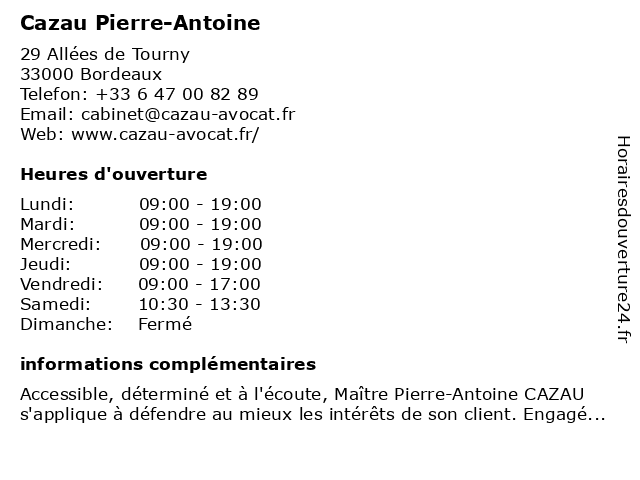 Cazau Pierre-Antoine

29 Allées de Tourny
33000 Bordeaux
Telefon: +33 6 47 00 82 89
Email: cabinet@cazau-avocat.fr
Web: www.cazau-avocat.fr/

Heures d'ouverture

| | |
|---|---|
| Lundi: | 09:00 - 19:00 |
| Mardi: | 09:00 - 19:00 |
| Mercredi: | 09:00 - 19:00 |
| Jeudi: | 09:00 - 19:00 |
| Vendredi: | 09:00 - 17:00 |
| Samedi: | 10:30 - 13:30 |
| Dimanche: | Fermé |

informations complémentaires

Accessible, déterminé et à l'écoute, Maître Pierre-Antoine CAZAU s'applique à défendre au mieux les intérêts de son client. Engagé...

Horairesdouverture24.fr